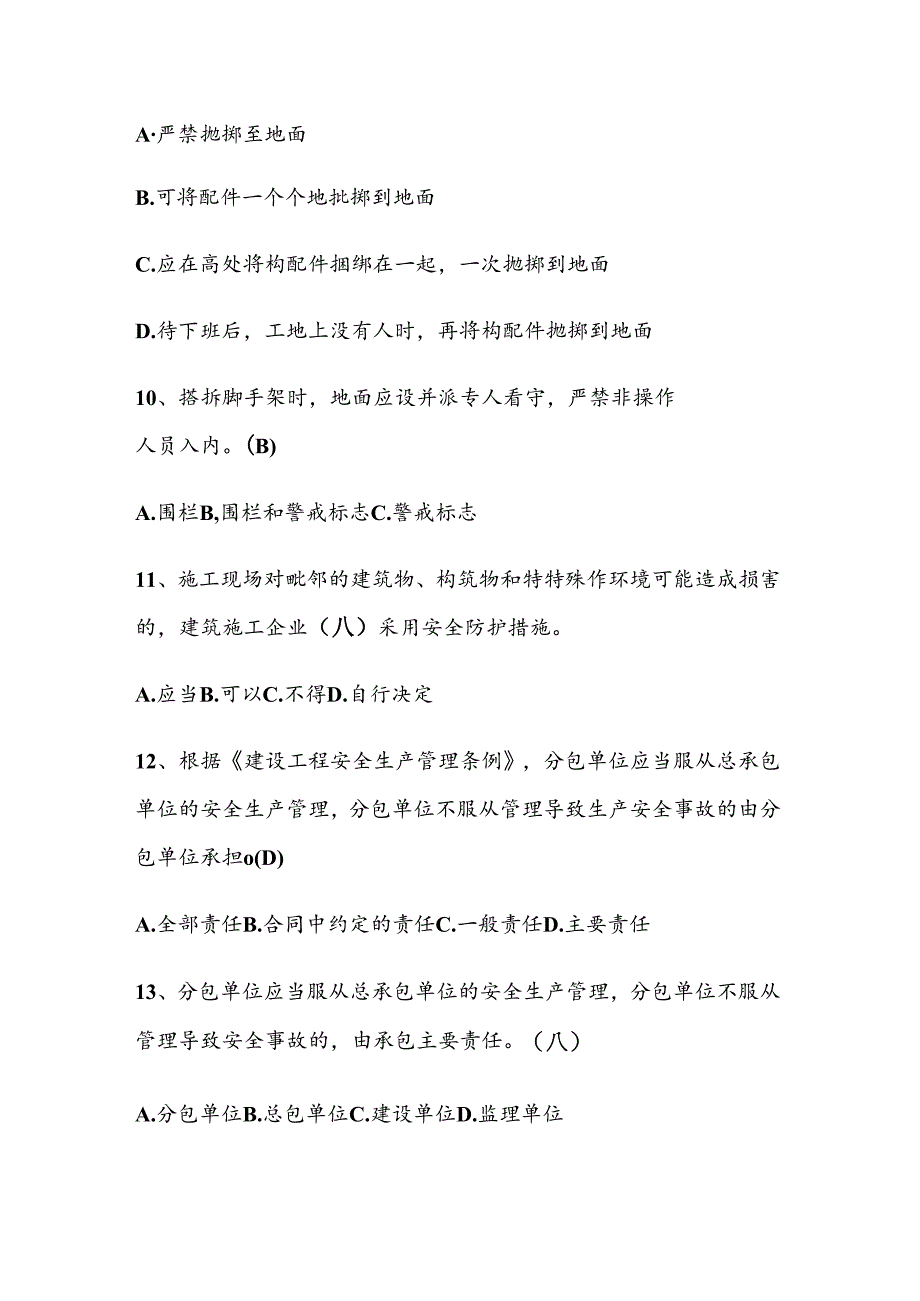 A·严禁抛掷至地面

B.可将配件一个个地批掷到地面

C.应在高处将构配件捆绑在一起，一次抛掷到地面

D.待下班后，工地上没有人时，再将构配件抛掷到地面

10、搭拆脚手架时，地面应设并派专人看守，严禁非操作人员入内。(B)

A.围栏B,围栏和警戒标志C.警戒标志

11、施工现场对毗邻的建筑物、构筑物和特特殊作环境可能造成损害的，建筑施工企业（八）采用安全防护措施。

A.应当B.可以C.不得D.自行决定

12、根据《建设工程安全生产管理条例》，分包单位应当服从总承包单位的安全生产管理，分包单位不服从管理导致生产安全事故的由分包单位承担o(D)

A.全部责任B.合同中约定的责任C.一般责任D.主要责任

13、分包单位应当服从总承包单位的安全生产管理，分包单位不服从管理导致安全事故的，由承包主要责任。（八）

A.分包单位B.总包单位C.建设单位D.监理单位